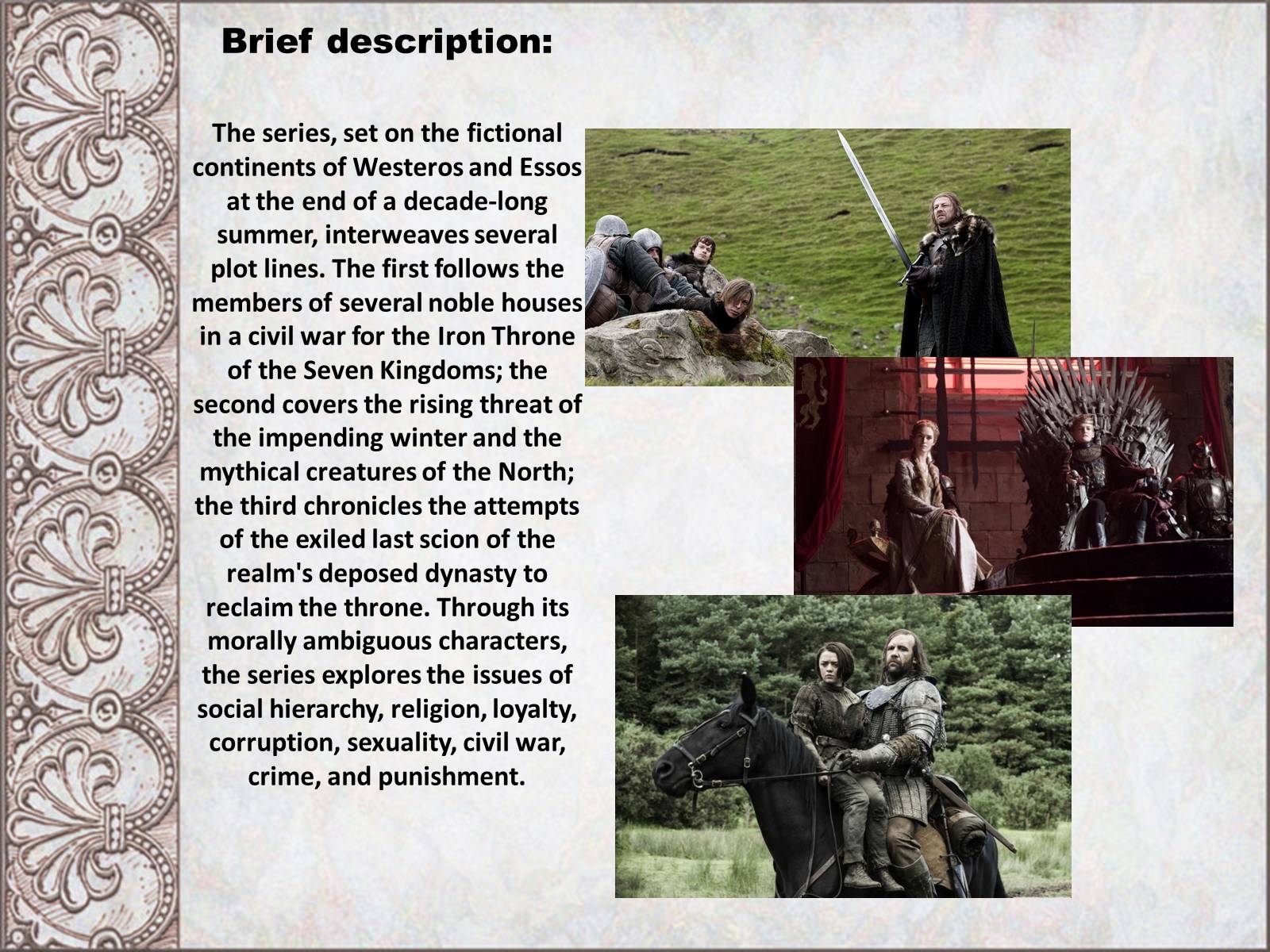 Brief description:

The series, set on the fictional continents of Westeros and Essos at the end of a decade-long summer, interweaves several plot lines. The first follows the members of several noble houses in a civil war for the Iron Throne of the Seven Kingdoms; the second covers the rising threat of the impending winter and the mythical creatures of the North; the third chronicles the attempts of the exiled last scion of the realm's deposed dynasty to reclaim the throne. Through its morally ambiguous characters, the series explores the issues of social hierarchy, religion, loyalty, corruption, sexuality, civil war, crime, and punishment.